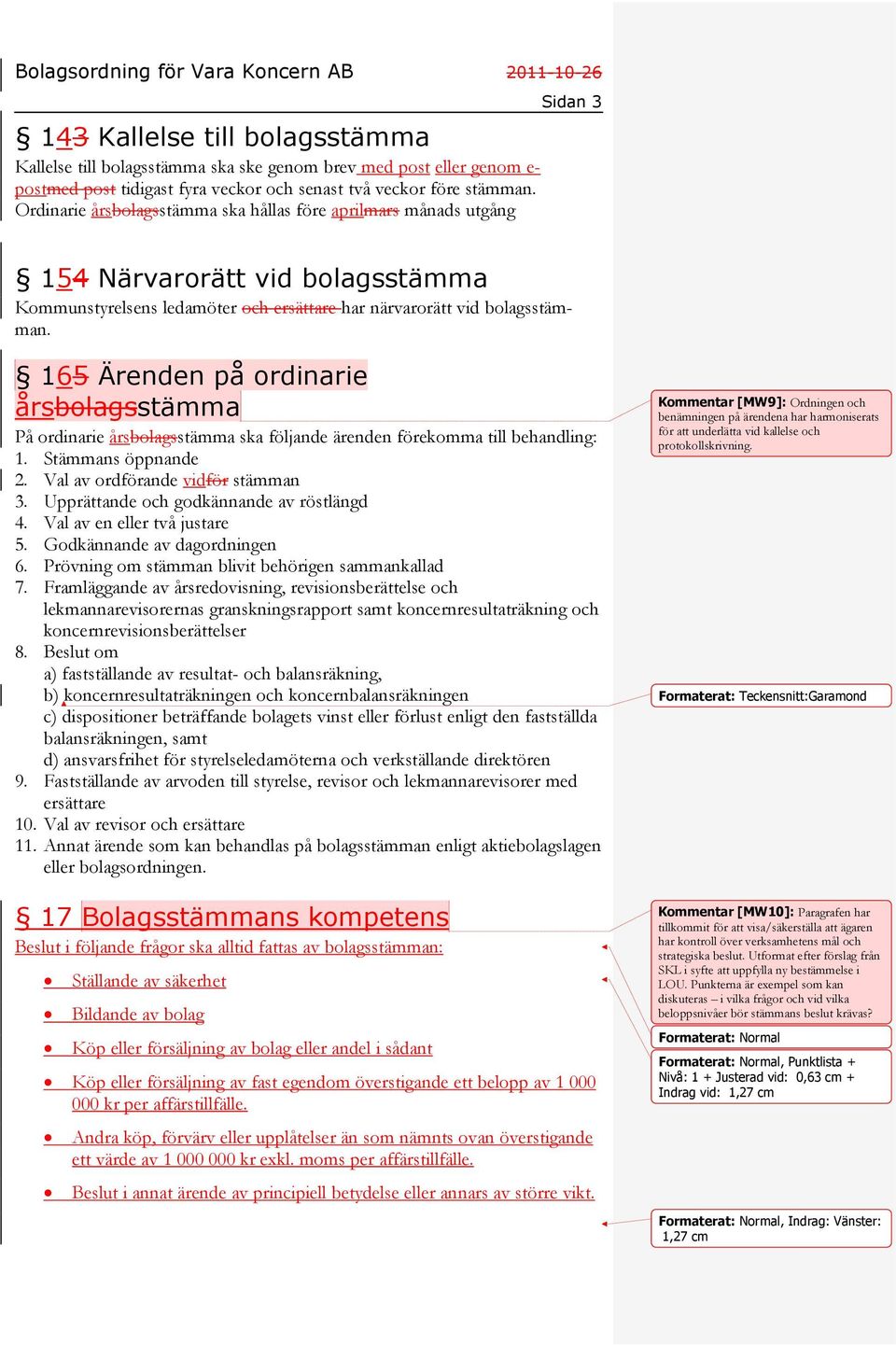 Bolagsordning för Vara Koncern AB 2011-10-26

Sidan 3

§ 143 Kallelse till bolagsstämma

Kallelse till bolagsstämma ska ske genom brev med post eller genom e-postmed post tidigast fyra veckor och senast två veckor före stämman. Ordinarie årsbolagsstämma ska hållas före aprilmars månads utgång

§ 154 Närvarorätt vid bolagsstämma

Kommunstyrelsens ledamöter och ersättare har närvarorätt vid bolagsstämman.

§ 165 Ärenden på ordinarie årsbolagsstämma

På ordinarie årsbolagsstämma ska följande ärenden förekomma till behandling:
1. Stämmans öppnande
2. Val av ordförande vidför stämman
3. Upprättande och godkännande av röstlängd
4. Val av en eller två justare
5. Godkännande av dagordningen
6. Prövning om stämman blivit behörigen sammankallad
7. Framläggande av årsredovisning, revisionsberättelse och lekmannarevisorernas granskningsrapport samt koncernresultaträkning och koncernrevisionsberättelser
8. Beslut om
a) fastställande av resultat- och balansräkning,
b) koncernresultaträkningen och koncernbalansräkningen
c) dispositioner beträffande bolagets vinst eller förlust enligt den fastställda balansräkningen, samt
d) ansvarsfrihet för styrelseledamöterna och verkställande direktören
9. Fastställande av arvoden till styrelse, revisor och lekmannarevisorer med ersättare
10. Val av revisor och ersättare
11. Annat ärende som kan behandlas på bolagsstämman enligt aktiebolagslagen eller bolagsordningen.

§ 17 Bolagsstämmans kompetens

Beslut i följande frågor ska alltid fattas av bolagsstämman:

• Ställande av säkerhet
• Bildande av bolag
• Köp eller försäljning av bolag eller andel i sådant
• Köp eller försäljning av fast egendom överstigande ett belopp av 1 000 000 kr per affärstillfälle.
• Andra köp, förvärv eller upplåtelser än som nämnts ovan överstigande ett värde av 1 000 000 kr exkl. moms per affärstillfälle.
• Beslut i annat ärende av principiell betydelse eller annars av större vikt.

Kommentar [MW9]: Ordningen och benämningen på ärendena har harmoniserats för att underlätta vid kallelse och protokollskrivning.

Formaterat: Teckensnitt:Garamond

Kommentar [MW10]: Paragrafen har tillkommit för att visa/säkerställa att ägaren har kontroll över verksamhetens mål och strategiska beslut. Utformat efter förslag från SKL i syfte att uppfylla ny bestämmelse i LOU. Punkterna är exempel som kan diskuteras – i vilka frågor och vid vilka beloppsnivåer bör stämmans beslut krävas?

Formaterat: Normal

Formaterat: Normal, Punktlista + Nivå: 1 + Justerad vid: 0,63 cm + Indrag vid: 1,27 cm

Formaterat: Normal, Indrag: Vänster: 1,27 cm